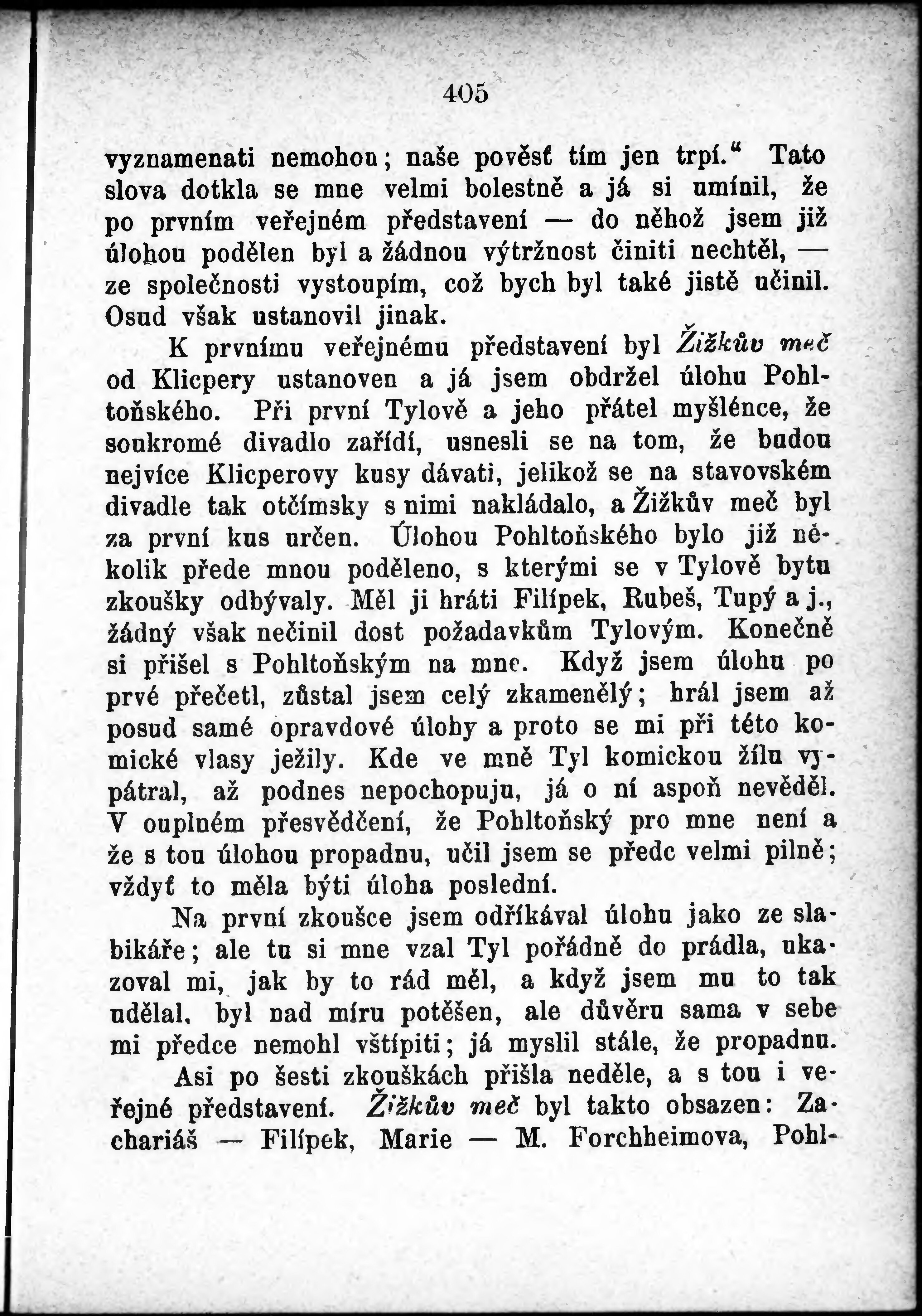 405

vyznamenati nemohou; naše pověsť tím jen trpí.“ Tato slova dotkla se mne velmi bolestně a já si umínil, že po prvním veřejném představení — do něhož jsem již úlohou podělen byl a žádnou výtržnost činiti nechtěl, — ze společnosti vystoupím, což bych byl také jistě učinil. Osud však ustanovil jinak.

K prvnímu veřejnému představení byl Žižkův meč od Klicpery ustanoven a já jsem obdržel úlohu Pohltoňského. Při první Tylově a jeho přátel myšlénce, že soukromé divadlo zařídí, usnesli se na tom, že budou nejvíce Klicperovy kusy dávati, jelikož se na stavovském divadle tak otčímsky s nimi nakládalo, a Žižkův meč byl za první kus určen. Úlohou Pohltoňského bylo již několik přede mnou poděleno, s kterými se v Tylově bytu zkoušky odbývaly. Měl ji hráti Filípek, Rubeš, Tupý a j., žádný však nečinil dost požadavkům Tylovým. Konečně si přišel s Pohltoňským na mne. Když jsem úlohu po prvé přečetl, zůstal jsem celý zkamenělý; hrál jsem až posud samé opravdové úlohy a proto se mi při této komické vlasy ježily. Kde ve mně Tyl komickou žílu vypátral, až podnes nepochopuju, já o ní aspoň nevěděl. V ouplném přesvědčení, že Pohltoňský pro mne není a že s tou úlohou propadnu, učil jsem se předc velmi pilně; vždyť to měla býti úloha poslední.

Na první zkoušce jsem odříkával úlohu jako ze slabikáře; ale tu si mne vzal Tyl pořádně do prádla, ukazoval mi, jak by to rád měl, a když jsem mu to tak udělal, byl nad míru potěšen, ale důvěru sama v sebe mi předce nemohl vštípiti; já myslil stále, že propadnu.

Asi po šesti zkouškách přišla neděle, a s tou i veřejné představení. Žižkův meč byl takto obsazen: Zachariáš — Filípek, Marie — M. Forchheimova, Pohl-